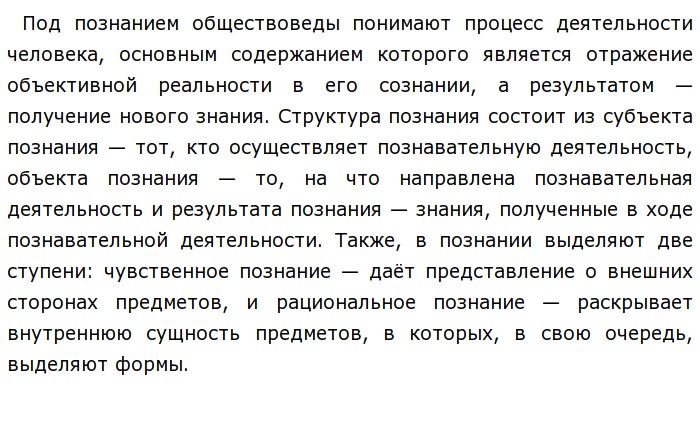 Под познанием обществоведы понимают процесс деятельности человека, основным содержанием которого является отражение объективной реальности в его сознании, а результатом — получение нового знания. Структура познания состоит из субъекта познания — тот, кто осуществляет познавательную деятельность, объекта познания — то, на что направлена познавательная деятельность и результата познания — знания, полученные в ходе познавательной деятельности. Также, в познании выделяют две ступени: чувственное познание — даёт представление о внешних сторонах предметов, и рациональное познание — раскрывает внутреннюю сущность предметов, в которых, в свою очередь, выделяют формы.